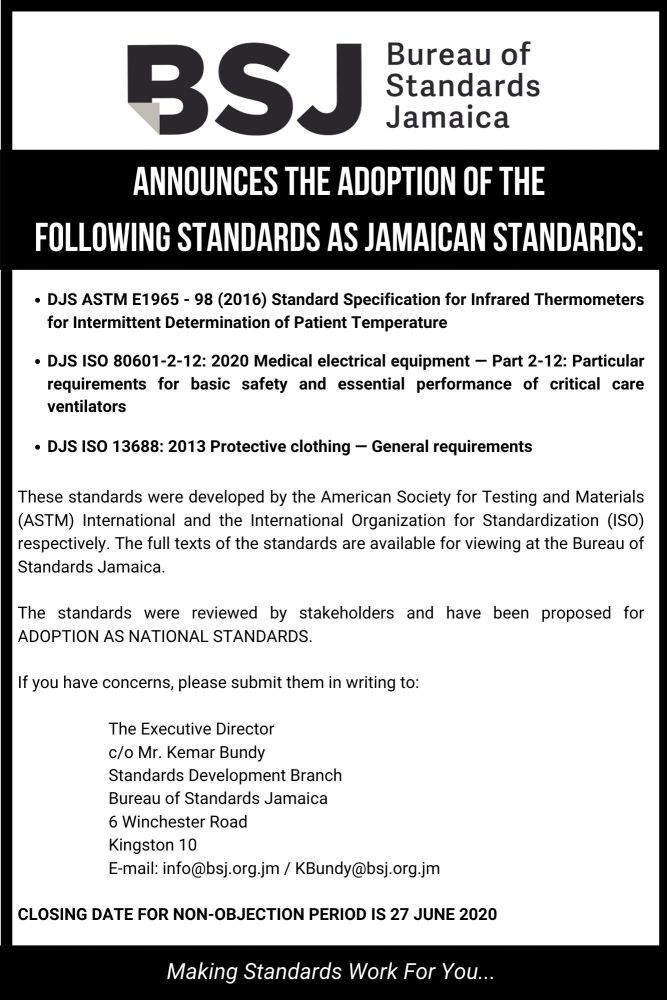 BSJ Bureau of Standards Jamaica

ANNOUNCES THE ADOPTION OF THE FOLLOWING STANDARDS AS JAMAICAN STANDARDS:

• DJS ASTM E1965 - 98 (2016) Standard Specification for Infrared Thermometers for Intermittent Determination of Patient Temperature

• DJS ISO 80601-2-12: 2020 Medical electrical equipment — Part 2-12: Particular requirements for basic safety and essential performance of critical care ventilators

• DJS ISO 13688: 2013 Protective clothing — General requirements

These standards were developed by the American Society for Testing and Materials (ASTM) International and the International Organization for Standardization (ISO) respectively. The full texts of the standards are available for viewing at the Bureau of Standards Jamaica.

The standards were reviewed by stakeholders and have been proposed for ADOPTION AS NATIONAL STANDARDS.

If you have concerns, please submit them in writing to:

The Executive Director
c/o Mr. Kemar Bundy
Standards Development Branch
Bureau of Standards Jamaica
6 Winchester Road
Kingston 10
E-mail: info@bsj.org.jm / KBundy@bsj.org.jm

CLOSING DATE FOR NON-OBJECTION PERIOD IS 27 JUNE 2020

Making Standards Work For You...